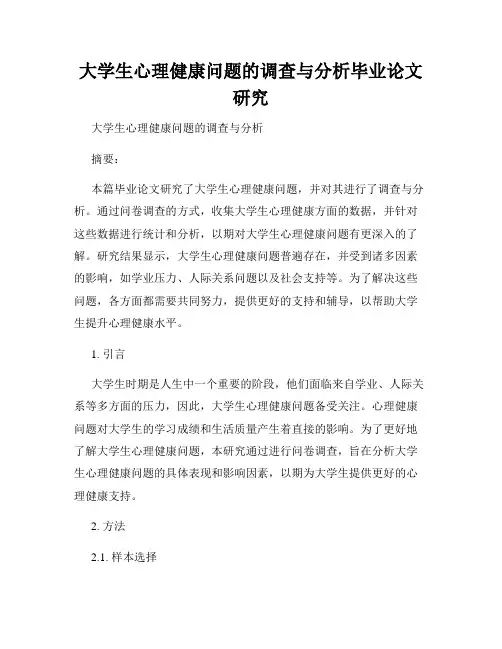 大学生心理健康问题的调查与分析毕业论文研究

大学生心理健康问题的调查与分析

摘要：

本篇毕业论文研究了大学生心理健康问题，并对其进行了调查与分析。通过问卷调查的方式，收集大学生心理健康方面的数据，并针对这些数据进行统计和分析，以期对大学生心理健康问题有更深入的了解。研究结果显示，大学生心理健康问题普遍存在，并受到诸多因素的影响，如学业压力、人际关系问题以及社会支持等。为了解决这些问题，各方面都需要共同努力，提供更好的支持和辅导，以帮助大学生提升心理健康水平。

1. 引言

大学生时期是人生中一个重要的阶段，他们面临来自学业、人际关系等多方面的压力，因此，大学生心理健康问题备受关注。心理健康问题对大学生的学习成绩和生活质量产生着直接的影响。为了更好地了解大学生心理健康问题，本研究通过进行问卷调查，旨在分析大学生心理健康问题的具体表现和影响因素，以期为大学生提供更好的心理健康支持。

2. 方法

2.1. 样本选择